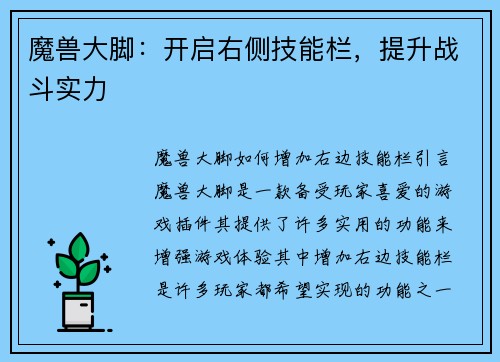 魔兽大脚：开启右侧技能栏，提升战斗实力

魔兽大脚如何增加右边技能栏引言魔兽大脚是一款备受玩家喜爱的游戏插件其提供了许多实用的功能来增强游戏体验其中增加右边技能栏是许多玩家都希望实现的功能之一